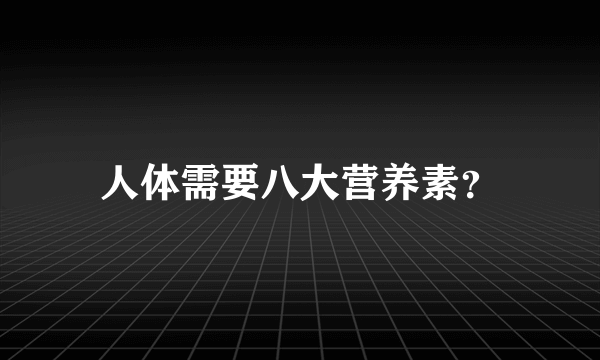 人体需要八大营养素?